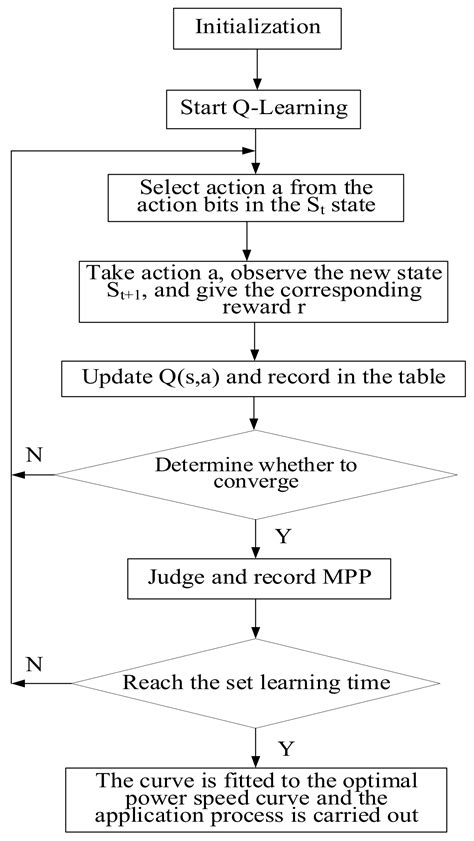 Initialization

Start Q-Learning

Select action a from the action bits in the $S_t$ state

Take action a, observe the new state $S_{t+1}$, and give the corresponding reward r

Update Q(s,a) and record in the table

N

Determine whether to converge

Y

Judge and record MPP

N

Reach the set learning time

Y

The curve is fitted to the optimal power speed curve and the application process is carried out